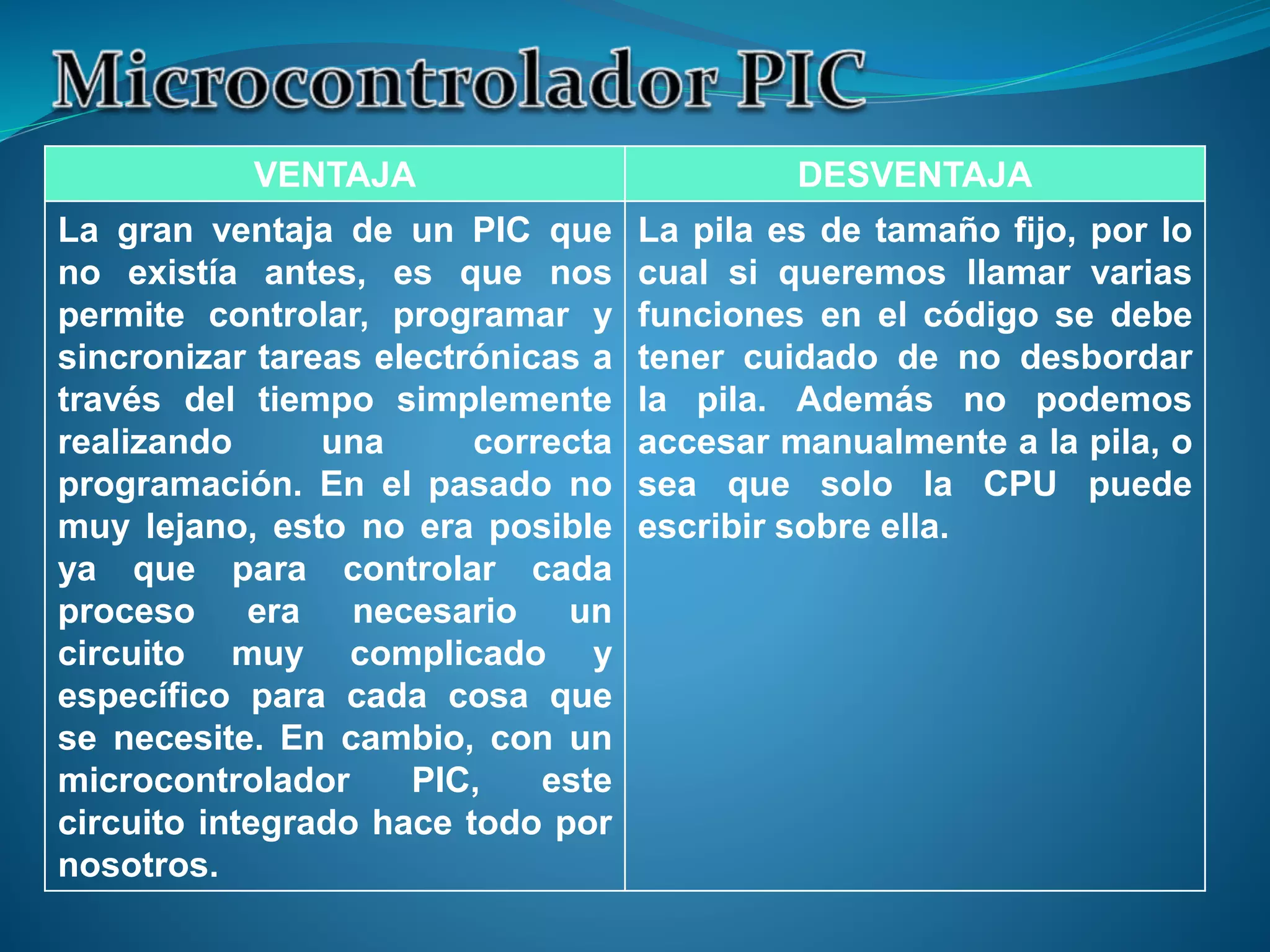 Microcontrolador PIC

| VENTAJA | DESVENTAJA |
|---|---|
| La gran ventaja de un PIC que no existía antes, es que nos permite controlar, programar y sincronizar tareas electrónicas a través del tiempo simplemente realizando una correcta programación. En el pasado no muy lejano, esto no era posible ya que para controlar cada proceso era necesario un circuito muy complicado y específico para cada cosa que se necesite. En cambio, con un microcontrolador PIC, este circuito integrado hace todo por nosotros. | La pila es de tamaño fijo, por lo cual si queremos llamar varias funciones en el código se debe tener cuidado de no desbordar la pila. Además no podemos accesar manualmente a la pila, o sea que solo la CPU puede escribir sobre ella. |